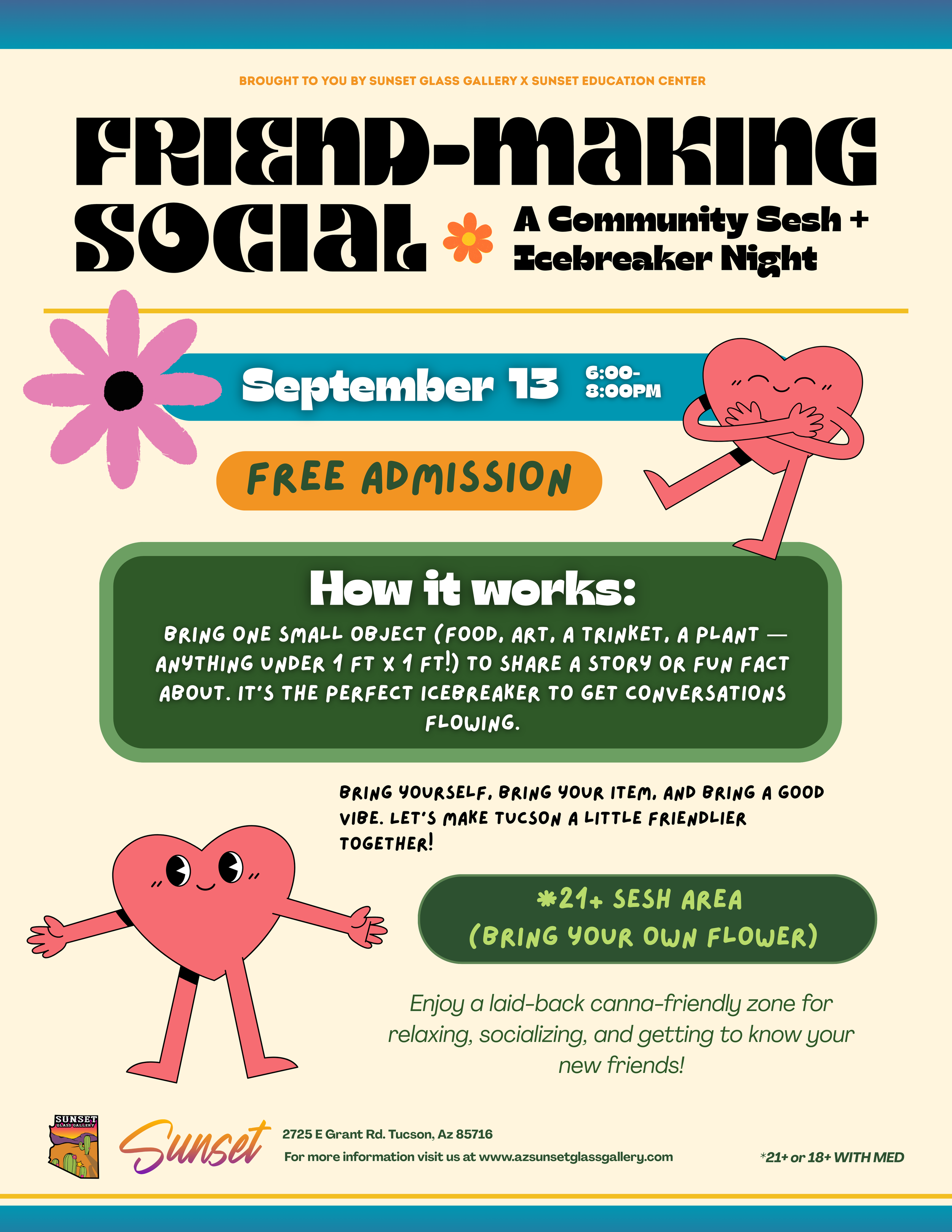 BROUGHT TO YOU BY SUNSET GLASS GALLERY X SUNSET EDUCATION CENTER

FRIEND-MAKING SOCIAL

A Community Sesh + Icebreaker Night

September 13 6:00-8:00PM

FREE ADMISSION

How it works:

BRING ONE SMALL OBJECT (FOOD, ART, A TRINKET, A PLANT — ANYTHING UNDER 1 FT X 1 FT!) TO SHARE A STORY OR FUN FACT ABOUT. IT'S THE PERFECT ICEBREAKER TO GET CONVERSATIONS FLOWING.

BRING YOURSELF, BRING YOUR ITEM, AND BRING A GOOD VIBE. LET'S MAKE TUCSON A LITTLE FRIENDLIER TOGETHER!

*21+ SESH AREA
(BRING YOUR OWN FLOWER)

Enjoy a laid-back canna-friendly zone for relaxing, socializing, and getting to know your new friends!

SUNSET GLASS GALLERY

Sunset

2725 E Grant Rd. Tucson, Az 85716
For more information visit us at www.azsunsetglassgallery.com

*21+ or 18+ WITH MED